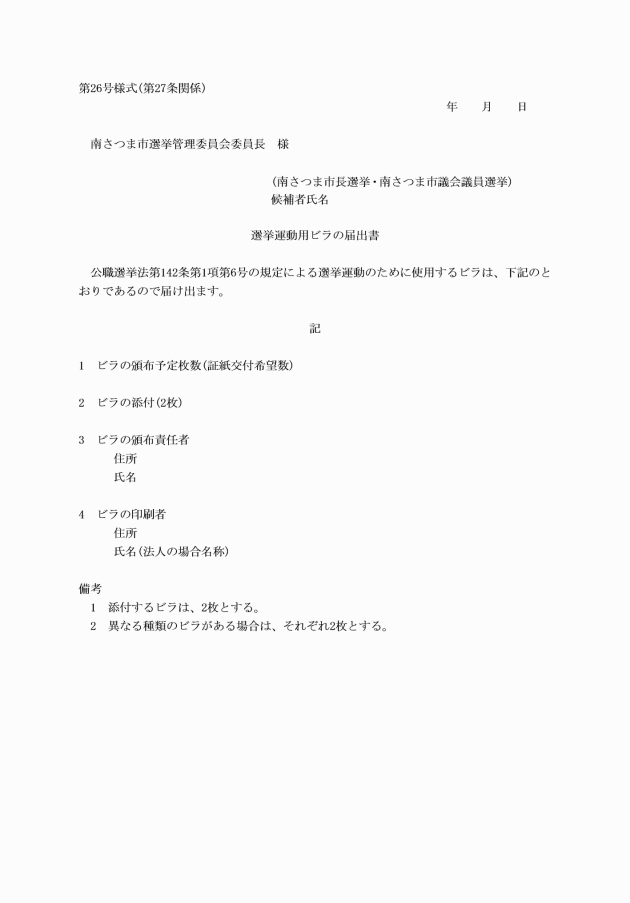 第26号様式(第27条関係)

年　　月　　日

南さつま市選挙管理委員会委員長　様

(南さつま市長選挙・南さつま市議会議員選挙)
候補者氏名

選挙運動用ビラの届出書

公職選挙法第142条第1項第6号の規定による選挙運動のために使用するビラは、下記のとおりであるので届け出ます。

記

1　ビラの頒布予定枚数(証紙交付希望数)

2　ビラの添付(2枚)

3　ビラの頒布責任者
住所
氏名

4　ビラの印刷者
住所
氏名(法人の場合名称)

備考
1　添付するビラは、2枚とする。
2　異なる種類のビラがある場合は、それぞれ2枚とする。